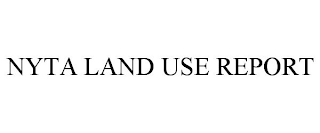 NYTA LAND USE REPORT